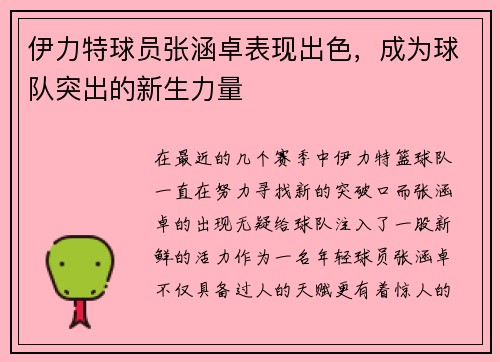 伊力特球员张涵卓表现出色，成为球队突出的新生力量

在最近的几个赛季中伊力特篮球队一直在努力寻找新的突破口而张涵卓的出现无疑给球队注入了一股新鲜的活力作为一名年轻球员张涵卓不仅具备过人的天赋更有着惊人的